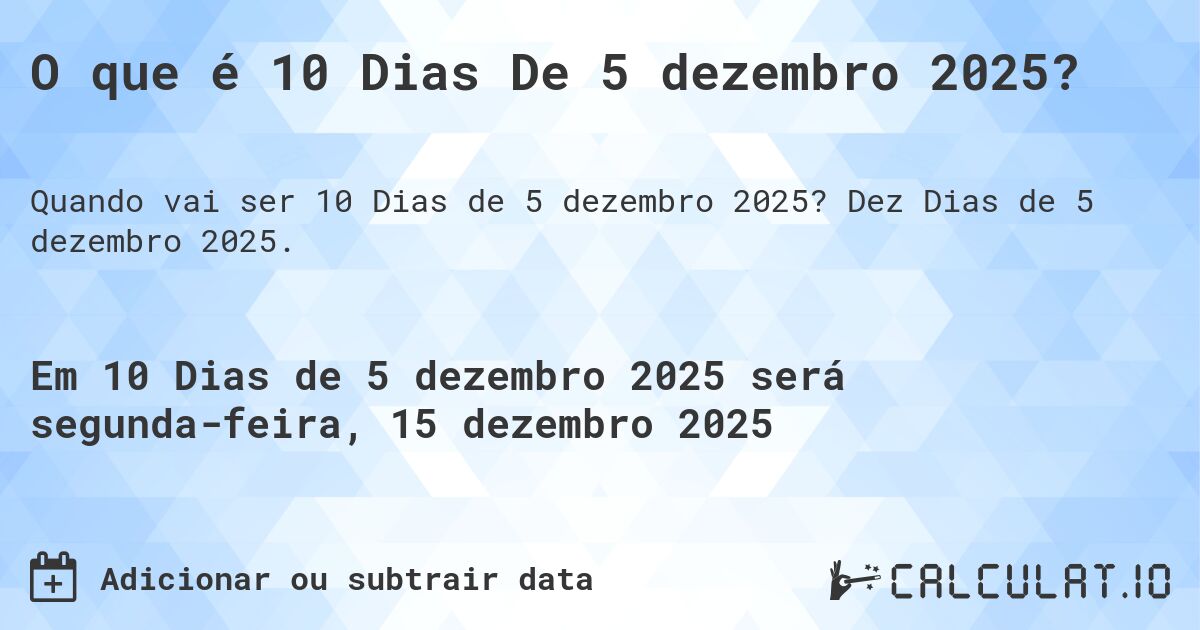 O que é 10 Dias De 5 dezembro 2025?

Quando vai ser 10 Dias de 5 dezembro 2025? Dez Dias de 5 dezembro 2025.

Em 10 Dias de 5 dezembro 2025 será segunda-feira, 15 dezembro 2025

Adicionar ou subtrair data

CALCULAT.IO